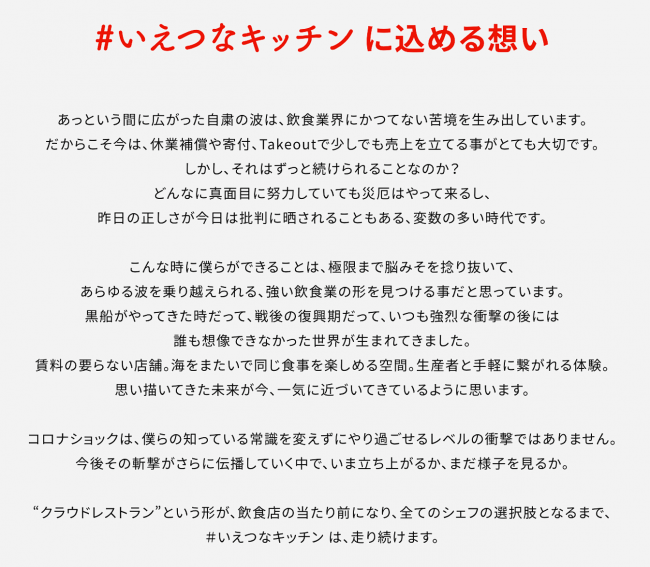 #いえつなキッチン に込める想い

あっという間に広がった自粛の波は、飲食業界にかつてない苦境を生み出しています。
だからこそ今は、休業補償や寄付、Takeoutで少しでも売上を立てる事がとても大切です。
しかし、それはずっと続けられることなのか？
どんなに真面目に努力していても災厄はやって来るし、
昨日の正しさが今日は批判に晒されることもある、変数の多い時代です。

こんな時に僕らができることは、極限まで脳みそを捻り抜いて、
あらゆる波を乗り越えられる、強い飲食業の形を見つける事だと思っています。
黒船がやってきた時だって、戦後の復興期だって、いつも強烈な衝撃の後には
誰も想像できなかった世界が生まれてきました。
賃料の要らない店舗。海をまたいで同じ食事を楽しめる空間。生産者と手軽に繋がれる体験。
思い描いてきた未来が今、一気に近づいてきているように思います。

コロナショックは、僕らの知っている常識を変えずにやり過ごせるレベルの衝撃ではありません。
今後その斬撃がさらに伝播していく中で、いま立ち上がるか、まだ様子を見るか。

“クラウドレストラン”という形が、飲食店の当たり前になり、全てのシェフの選択肢となるまで、
#いえつなキッチン は、走り続けます。